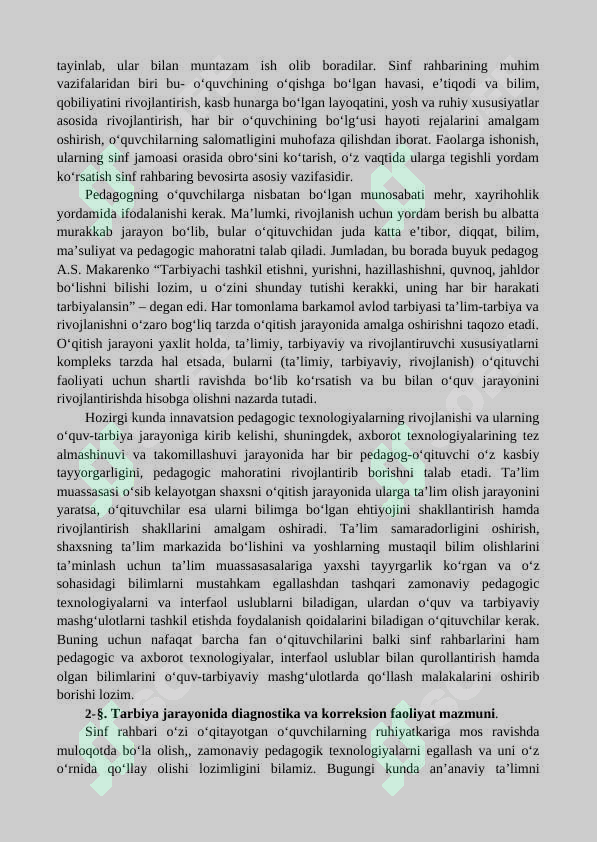 tayinlab, ular bilan muntazam ish olib boradilar. Sinf rahbarining muhim vazifalaridan biri bu- o‘quvchining o‘qishga bo‘lgan havasi, e’tiqodi va bilim, qobiliyatini rivojlantirish, kasb hunarga bo‘lgan layoqatini, yosh va ruhiy xususiyatlar asosida rivojlantirish, har bir o‘quvchining bo‘lg‘usi hayoti rejalarini amalgam oshirish, o‘quvchilarning salomatligini muhofaza qilishdan iborat. Faolarga ishonish, ularning sinf jamoasi orasida obro‘sini ko‘tarish, o‘z vaqtida ularga tegishli yordam ko‘rsatish sinf rahbaring bevosirta asosiy vazifasidir.

Pedagogning o‘quvchilarga nisbatan bo‘lgan munosabati mehr, xayrihohlik yordamida ifodalanishi kerak. Ma’lumki, rivojlanish uchun yordam berish bu albatta murakkab jarayon bo‘lib, bular o‘qituvchidan juda katta e’tibor, diqqat, bilim, ma’suliyat va pedagogic mahoratni talab qiladi. Jumladan, bu borada buyuk pedagog A.S. Makarenko “Tarbiyachi tashkil etishni, yurishni, hazillashishni, quvnoq, jahldor bo‘lishni bilishi lozim, u o‘zini shunday tutishi kerakki, uning har bir harakati tarbiyalansin” – degan edi. Har tomonlama barkamol avlod tarbiyasi ta’lim-tarbiya va rivojlanishni o‘zaro bog‘liq tarzda o‘qitish jarayonida amalga oshirishni taqozo etadi. O‘qitish jarayoni yaxlit holda, ta’limiy, tarbiyaviy va rivojlantiruvchi xususiyatlarni kompleks tarzda hal etsada, bularni (ta’limiy, tarbiyaviy, rivojlanish) o‘qituvchi faoliyati uchun shartli ravishda bo‘lib ko‘rsatish va bu bilan o‘quv jarayonini rivojlantirishda hisobga olishni nazarda tutadi.

Hozirgi kunda innavatsion pedagogic texnologiyalarning rivojlanishi va ularning o‘quv-tarbiya jarayoniga kirib kelishi, shuningdek, axborot texnologiyalarining tez almashinuvi va takomillashuvi jarayonida har bir pedagog-o‘qituvchi o‘z kasbiy tayyorgarligini, pedagogic mahoratini rivojlantirib borishni talab etadi. Ta’lim muassasasi o‘sib kelayotgan shaxsni o‘qitish jarayonida ularga ta’lim olish jarayonini yaratsa, o‘qituvchilar esa ularni bilimga bo‘lgan ehtiyojini shakllantirish hamda rivojlantirish shakllarini amalgam oshiradi. Ta’lim samaradorligini oshirish, shaxsning ta’lim markazida bo‘lishini va yoshlarning mustaqil bilim olishlarini ta’minlash uchun ta’lim muassasasalariga yaxshi tayyrgarlik ko‘rgan va o‘z sohasidagi bilimlarni mustahkam egallashdan tashqari zamonaviy pedagogic texnologiyalarni va interfaol uslublarni biladigan, ulardan o‘quv va tarbiyaviy mashg‘ulotlarni tashkil etishda foydalanish qoidalarini biladigan o‘qituvchilar kerak. Buning uchun nafaqat barcha fan o‘qituvchilarini balki sinf rahbarlarini ham pedagogic va axborot texnologiyalar, interfaol uslublar bilan qurollantirish hamda olgan bilimlarini o‘quv-tarbiyaviy mashg‘ulotlarda qo‘llash malakalarini oshirib borishi lozim.

2-§. Tarbiya jarayonida diagnostika va korreksion faoliyat mazmuni.

Sinf rahbari o‘zi o‘qitayotgan o‘quvchilarning ruhiyatkariga mos ravishda muloqotda bo‘la olish,, zamonaviy pedagogik texnologiyalarni egallash va uni o‘z o‘rnida qo‘llay olishi lozimligini bilamiz. Bugungi kunda an’anaviy ta’limni